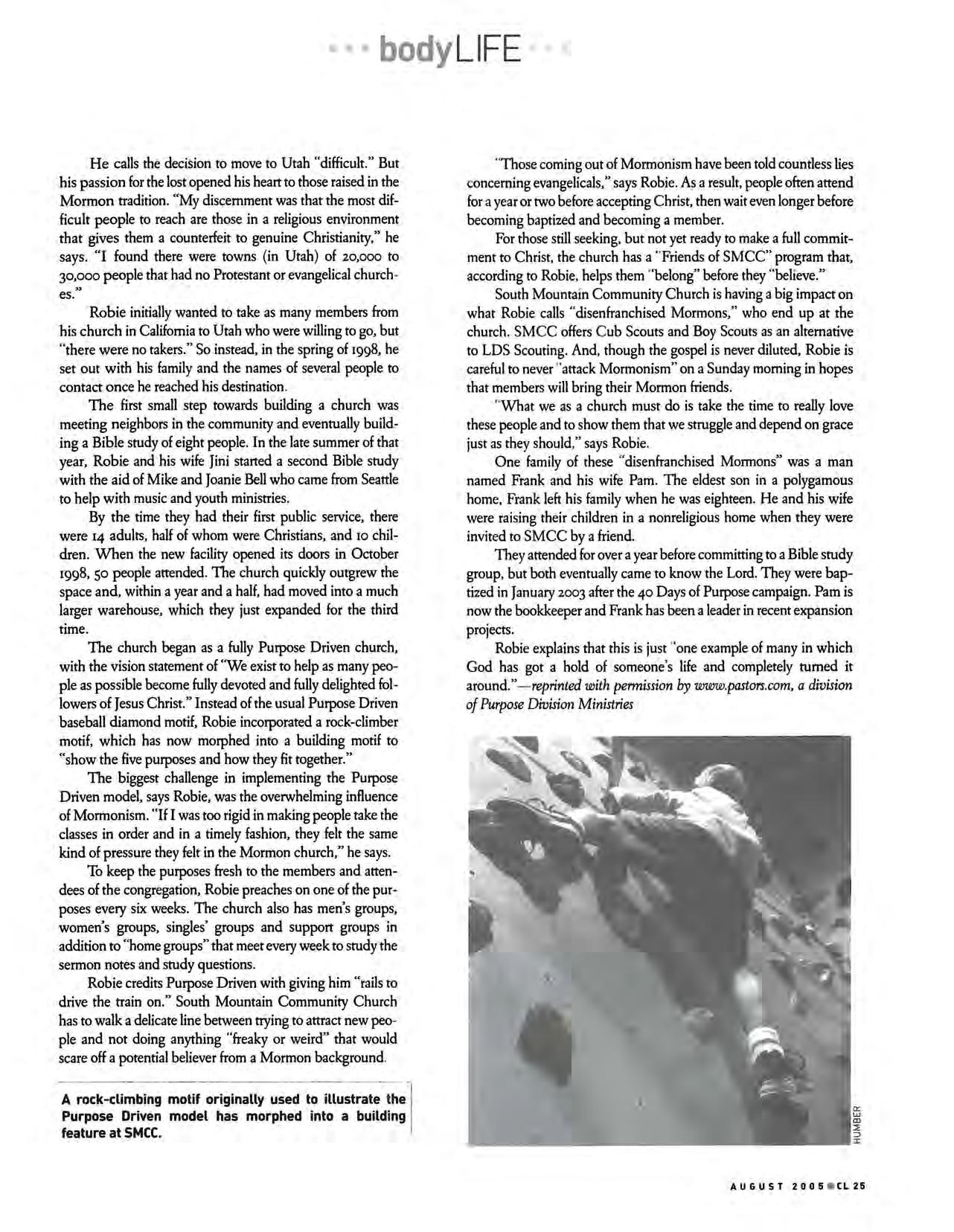 bodyLIFE

He calls the decision to move to Utah "difficult." But his passion for the lost opened his heart to those raised in the Mormon tradition. "My discernment was that the most difficult people to reach are those in a religious environment that gives them a counterfeit to genuine Christianity," he says. "I found there were towns (in Utah) of 20,000 to 30,000 people that had no Protestant or evangelical churches."

Robie initially wanted to take as many members from his church in California to Utah who were willing to go, but "there were no takers." So instead, in the spring of 1998, he set out with his family and the names of several people to contact once he reached his destination.

The first small step towards building a church was meeting neighbors in the community and eventually building a Bible study of eight people. In the late summer of that year, Robie and his wife Jini started a second Bible study with the aid of Mike and Joanie Bell who came from Seattle to help with music and youth ministries.

By the time they had their first public service, there were 14 adults, half of whom were Christians, and 10 children. When the new facility opened its doors in October 1998, 50 people attended. The church quickly outgrew the space and, within a year and a half, had moved into a much larger warehouse, which they just expanded for the third time.

The church began as a fully Purpose Driven church, with the vision statement of "We exist to help as many people as possible become fully devoted and fully delighted followers of Jesus Christ." Instead of the usual Purpose Driven baseball diamond motif, Robie incorporated a rock-climber motif, which has now morphed into a building motif to "show the five purposes and how they fit together."

The biggest challenge in implementing the Purpose Driven model, says Robie, was the overwhelming influence of Mormonism. "If I was too rigid in making people take the classes in order and in a timely fashion, they felt the same kind of pressure they felt in the Mormon church," he says.

To keep the purposes fresh to the members and attendees of the congregation, Robie preaches on one of the purposes every six weeks. The church also has men's groups, women's groups, singles' groups and support groups in addition to "home groups" that meet every week to study the sermon notes and study questions.

Robie credits Purpose Driven with giving him "rails to drive the train on." South Mountain Community Church has to walk a delicate line between trying to attract new people and not doing anything "freaky or weird" that would scare off a potential believer from a Mormon background.

A rock-climbing motif originally used to illustrate the Purpose Driven model has morphed into a building feature at SMCC.

"Those coming out of Mormonism have been told countless lies concerning evangelicals," says Robie. As a result, people often attend for a year or two before accepting Christ, then wait even longer before becoming baptized and becoming a member.

For those still seeking, but not yet ready to make a full commitment to Christ, the church has a "Friends of SMCC" program that, according to Robie, helps them "belong" before they "believe."

South Mountain Community Church is having a big impact on what Robie calls "disenfranchised Mormons," who end up at the church. SMCC offers Cub Scouts and Boy Scouts as an alternative to LDS Scouting. And, though the gospel is never diluted, Robie is careful to never "attack Mormonism" on a Sunday morning in hopes that members will bring their Mormon friends.

"What we as a church must do is take the time to really love these people and to show them that we struggle and depend on grace just as they should," says Robie.

One family of these "disenfranchised Mormons" was a man named Frank and his wife Pam. The eldest son in a polygamous home, Frank left his family when he was eighteen. He and his wife were raising their children in a nonreligious home when they were invited to SMCC by a friend.

They attended for over a year before committing to a Bible study group, but both eventually came to know the Lord. They were baptized in January 2003 after the 40 Days of Purpose campaign. Pam is now the bookkeeper and Frank has been a leader in recent expansion projects.

Robie explains that this is just "one example of many in which God has got a hold of someone's life and completely turned it around."—reprinted with permission by www.pastors.com, a division of Purpose Division Ministries

HUMBER

AUGUST 2005 CL 25